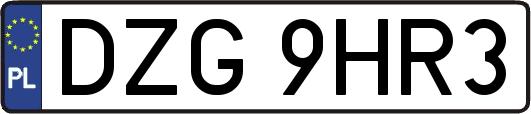 PL

DZG 9HR3